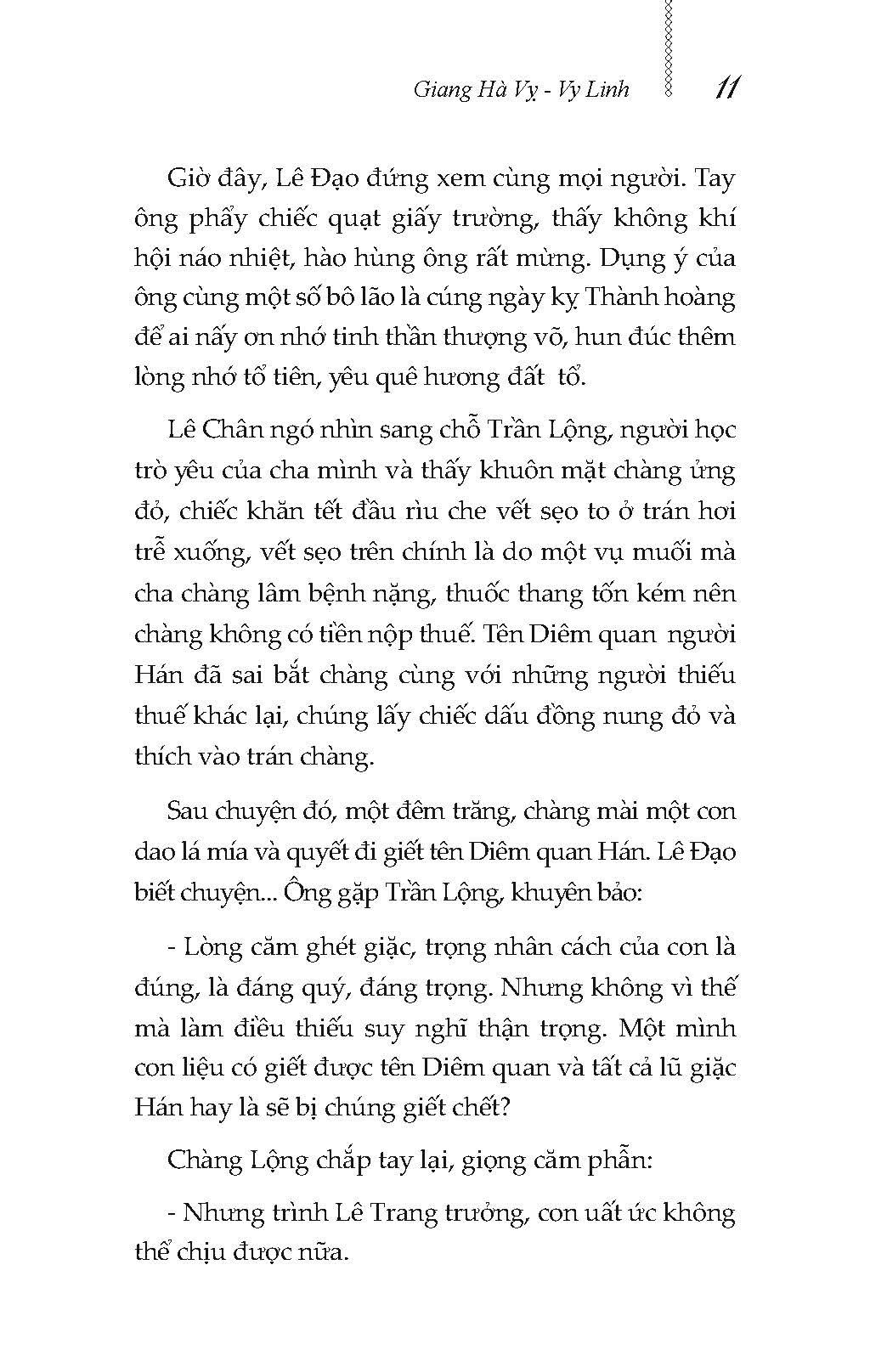 Giang Hà Vỵ - Vỵ Linh 11

Giờ đây, Lê Đạo đứng xem cùng mọi người. Tay ông phẩy chiếc quạt giấy trường, thấy không khí hội náo nhiệt, hào hùng ông rất mừng. Dụng ý của ông cùng một số bô lão là cúng ngày kỵ Thành hoàng để ai nấy ơn nhớ tinh thần thượng võ, hun đúc thêm lòng nhớ tổ tiên, yêu quê hương đất tổ.

Lê Chân ngó nhìn sang chỗ Trần Lộng, người học trò yêu của cha mình và thấy khuôn mặt chàng ửng đỏ, chiếc khăn tết đầu rìu che vết sẹo to ở trán hơi trễ xuống, vết sẹo trên chính là do một vụ muối mà cha chàng lâm bệnh nặng, thuốc thang tốn kém nên chàng không có tiền nộp thuế. Tên Diêm quan người Hán đã sai bắt chàng cùng với những người thiếu thuế khác lại, chúng lấy chiếc dấu đồng nung đỏ và thích vào trán chàng.

Sau chuyện đó, một đêm trăng, chàng mài một con dao lá mía và quyết đi giết tên Diêm quan Hán. Lê Đạo biết chuyện... Ông gặp Trần Lộng, khuyên bảo:

- Lòng căm ghét giặc, trọng nhân cách của con là đúng, là đáng quý, đáng trọng. Nhưng không vì thế mà làm điều thiếu suy nghĩ thận trọng. Một mình con liệu có giết được tên Diêm quan và tất cả lũ giặc Hán hay là sẽ bị chúng giết chết?

Chàng Lộng chắp tay lại, giọng căm phẫn:

- Nhưng trình Lê Trang trưởng, con uất ức không thể chịu được nữa.